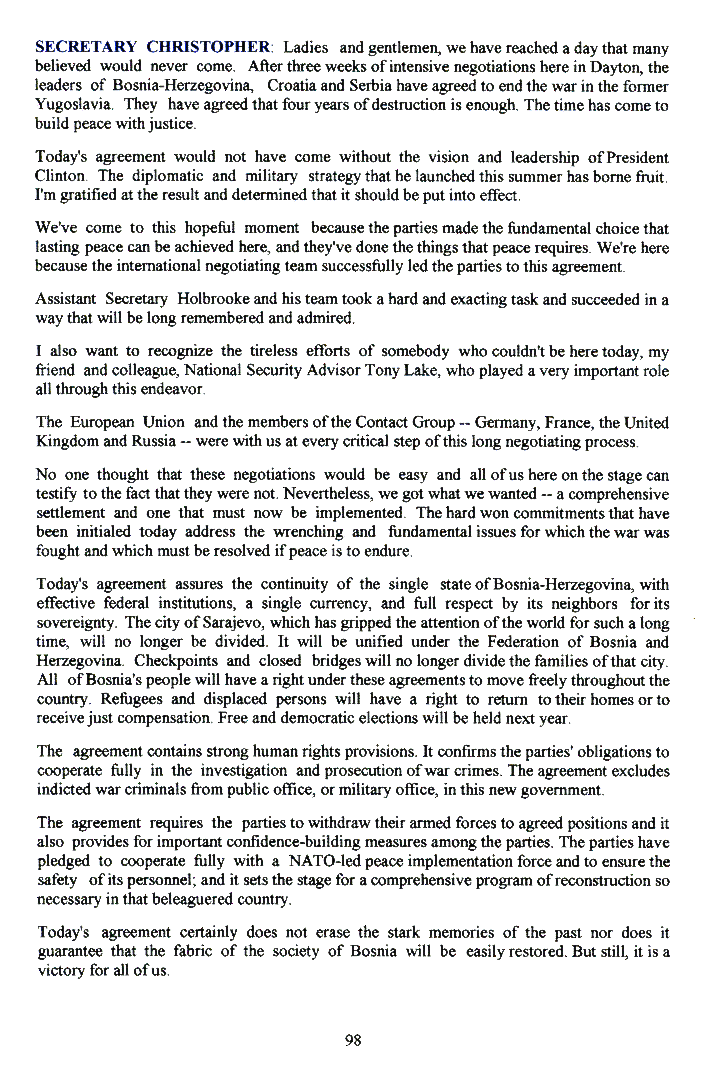 SECRETARY CHRISTOPHER: Ladies and gentlemen, we have reached a day that many believed would never come. After three weeks of intensive negotiations here in Dayton, the leaders of Bosnia-Herzegovina, Croatia and Serbia have agreed to end the war in the former Yugoslavia. They have agreed that four years of destruction is enough. The time has come to build peace with justice.

Today's agreement would not have come without the vision and leadership of President Clinton. The diplomatic and military strategy that he launched this summer has borne fruit. I'm gratified at the result and determined that it should be put into effect.

We've come to this hopeful moment because the parties made the fundamental choice that lasting peace can be achieved here, and they've done the things that peace requires. We're here because the international negotiating team successfully led the parties to this agreement.

Assistant Secretary Holbrooke and his team took a hard and exacting task and succeeded in a way that will be long remembered and admired.

I also want to recognize the tireless efforts of somebody who couldn't be here today, my friend and colleague, National Security Advisor Tony Lake, who played a very important role all through this endeavor.

The European Union and the members of the Contact Group -- Germany, France, the United Kingdom and Russia -- were with us at every critical step of this long negotiating process.

No one thought that these negotiations would be easy and all of us here on the stage can testify to the fact that they were not. Nevertheless, we got what we wanted -- a comprehensive settlement and one that must now be implemented. The hard won commitments that have been initialed today address the wrenching and fundamental issues for which the war was fought and which must be resolved if peace is to endure.

Today's agreement assures the continuity of the single state of Bosnia-Herzegovina, with effective federal institutions, a single currency, and full respect by its neighbors for its sovereignty. The city of Sarajevo, which has gripped the attention of the world for such a long time, will no longer be divided. It will be unified under the Federation of Bosnia and Herzegovina. Checkpoints and closed bridges will no longer divide the families of that city. All of Bosnia's people will have a right under these agreements to move freely throughout the country. Refugees and displaced persons will have a right to return to their homes or to receive just compensation. Free and democratic elections will be held next year.

The agreement contains strong human rights provisions. It confirms the parties' obligations to cooperate fully in the investigation and prosecution of war crimes. The agreement excludes indicted war criminals from public office, or military office, in this new government.

The agreement requires the parties to withdraw their armed forces to agreed positions and it also provides for important confidence-building measures among the parties. The parties have pledged to cooperate fully with a NATO-led peace implementation force and to ensure the safety of its personnel; and it sets the stage for a comprehensive program of reconstruction so necessary in that beleaguered country.

Today's agreement certainly does not erase the stark memories of the past nor does it guarantee that the fabric of the society of Bosnia will be easily restored. But still, it is a victory for all of us.

98